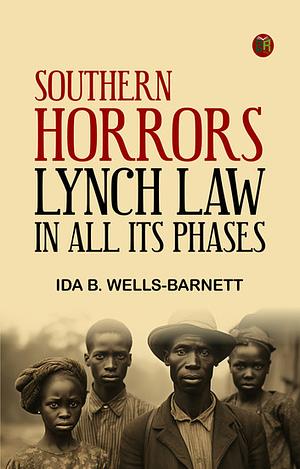 SOUTHERN HORRORS LYNCH LAW IN ALL ITS PHASES

IDA B. WELLS-BARNETT